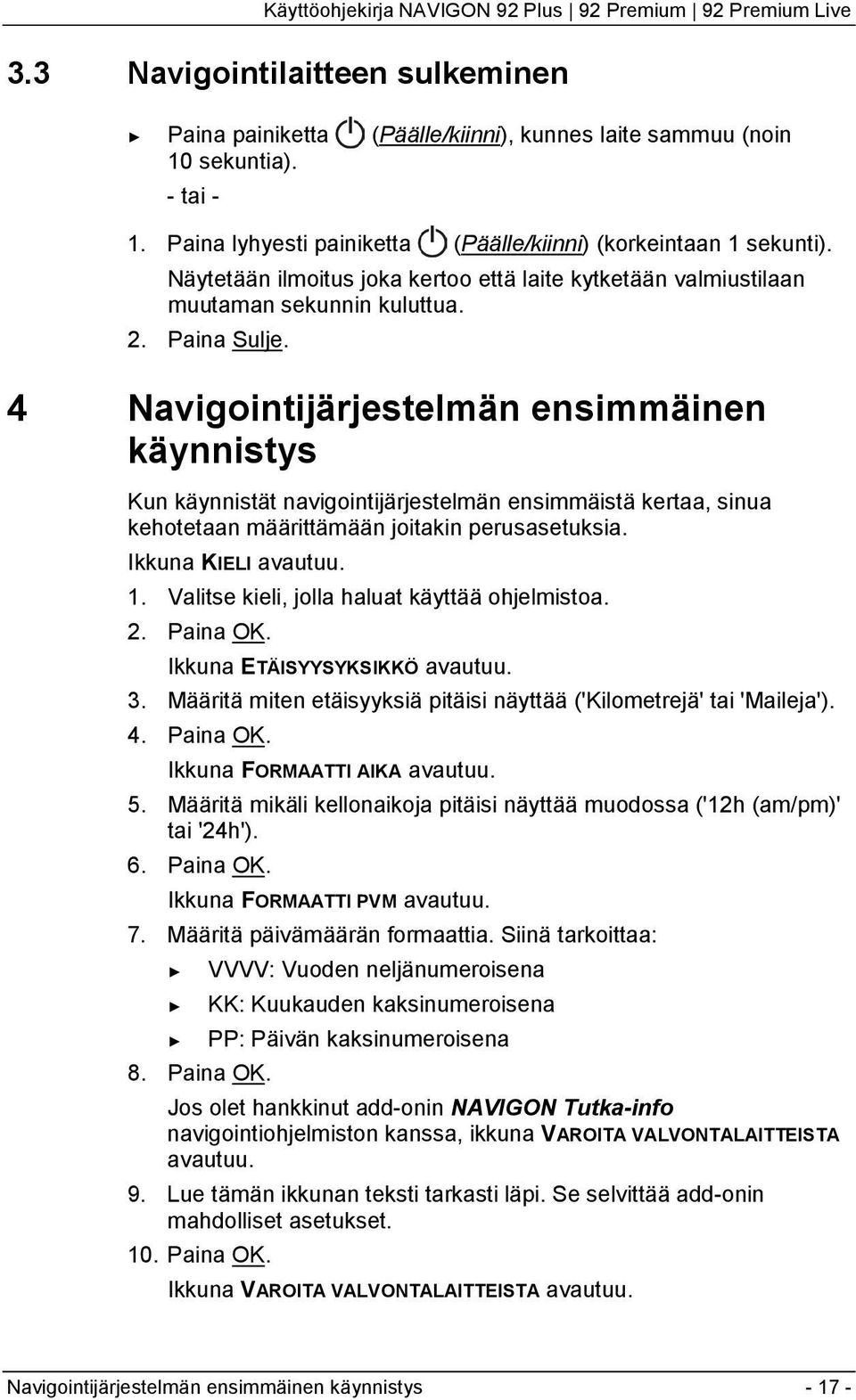 Käyttöohjekirja NAVIGON 92 Plus | 92 Premium | 92 Premium Live

3.3 Navigointilaitteen sulkeminen

► Paina painiketta (Päälle/kiinni), kunnes laite sammuu (noin 10 sekuntia).

- tai -

1. Paina lyhyesti painiketta (Päälle/kiinni) (korkeintaan 1 sekunti). Näytetään ilmoitus joka kertoo että laite kytketään valmiustilaan muutaman sekunnin kuluttua.

2. Paina Sulje.

4 Navigointijärjestelmän ensimmäinen käynnistys

Kun käynnistät navigointijärjestelmän ensimmäistä kertaa, sinua kehotetaan määrittämään joitakin perusasetuksia.

Ikkuna KIELI avautuu.

1. Valitse kieli, jolla haluat käyttää ohjelmistoa.

2. Paina OK.

Ikkuna ETÄISYYSYKSIKKÖ avautuu.

3. Määritä miten etäisyyksiä pitäisi näyttää ('Kilometrejä' tai 'Maileja').

4. Paina OK.

Ikkuna FORMAATTI AIKA avautuu.

5. Määritä mikäli kellonaikoja pitäisi näyttää muodossa ('12h (am/pm)' tai '24h').

6. Paina OK.

Ikkuna FORMAATTI PVM avautuu.

7. Määritä päivämäärän formaattia. Siinä tarkoittaa:

► VVVV: Vuoden neljänumeroisena

► KK: Kuukauden kaksinumeroisena

► PP: Päivän kaksinumeroisena

8. Paina OK.

Jos olet hankkinut add-onin NAVIGON Tutka-info navigointiohjelmiston kanssa, ikkuna VAROITA VALVONTALAITTEISTA avautuu.

9. Lue tämän ikkunan teksti tarkasti läpi. Se selvittää add-onin mahdolliset asetukset.

10. Paina OK.

Ikkuna VAROITA VALVONTALAITTEISTA avautuu.

Navigointijärjestelmän ensimmäinen käynnistys - 17 -